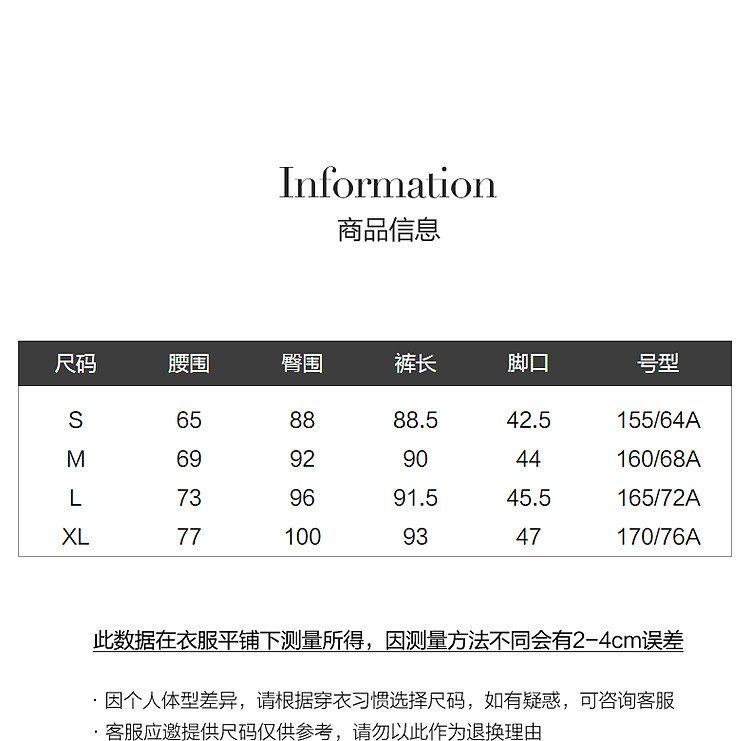 Information
商品信息

| 尺码 | 腰围 | 臀围 | 裤长 | 脚口 | 号型 |
|---|---|---|---|---|---|
| S | 65 | 88 | 88.5 | 42.5 | 155/64A |
| M | 69 | 92 | 90 | 44 | 160/68A |
| L | 73 | 96 | 91.5 | 45.5 | 165/72A |
| XL | 77 | 100 | 93 | 47 | 170/76A |

此数据在衣服平铺下测量所得，因测量方法不同会有2-4cm误差

· 因个人体型差异，请根据穿衣习惯选择尺码，如有疑惑，可咨询客服
· 客服应邀提供尺码仅供参考，请勿以此作为退换理由